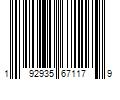 1 92935 67117 9